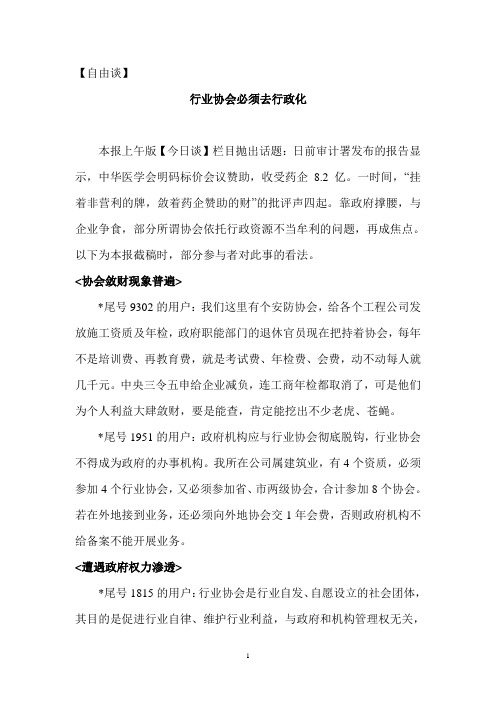 【自由谈】

行业协会必须去行政化

本报上午版【今日谈】栏目抛出话题：日前审计署发布的报告显示，中华医学会明码标价会议赞助，收受药企 8.2 亿。一时间，“挂着非营利的牌，敛着药企赞助的财”的批评声四起。靠政府撑腰，与企业争食，部分所谓协会依托行政资源不当牟利的问题，再成焦点。以下为本报截稿时，部分参与者对此事的看法。

<协会敛财现象普遍>

*尾号 9302 的用户：我们这里有个安防协会，给各个工程公司发放施工资质及年检，政府职能部门的退休官员现在把持着协会，每年不是培训费、再教育费，就是考试费、年检费、会费，动不动每人就几千元。中央三令五申给企业减负，连工商年检都取消了，可是他们为个人利益大肆敛财，要是能查，肯定能挖出不少老虎、苍蝇。

*尾号 1951 的用户：政府机构应与行业协会彻底脱钩，行业协会不得成为政府的办事机构。我所在公司属建筑业，有 4 个资质，必须参加 4 个行业协会，又必须参加省、市两级协会，合计参加 8 个协会。若在外地接到业务，还必须向外地协会交 1 年会费，否则政府机构不给备案不能开展业务。

<遭遇政府权力渗透>

*尾号 1815 的用户：行业协会是行业自发、自愿设立的社会团体，其目的是促进行业自律、维护行业利益，与政府和机构管理权无关，

1